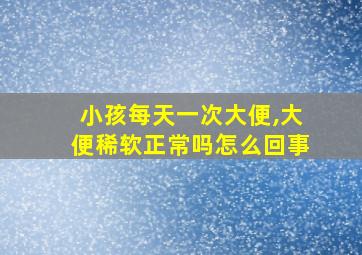 小孩每天一次大便,大便稀软正常吗怎么回事